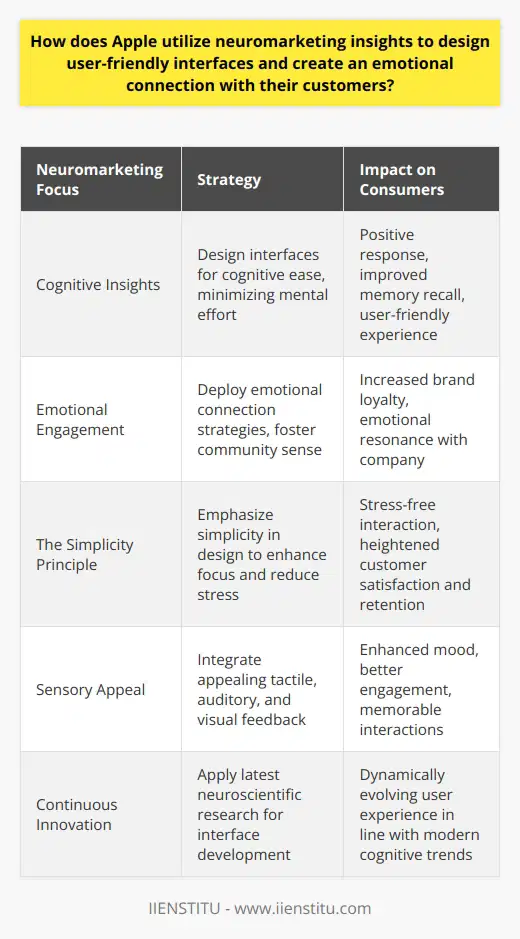 How does Apple utilize neuromarketing insights to design user-friendly interfaces and create an emotional connection with their customers?

| Neuromarketing Focus | Strategy | Impact on Consumers |
|---|---|---|
| Cognitive Insights | Design interfaces for cognitive ease, minimizing mental effort | Positive response, improved memory recall, user-friendly experience |
| Emotional Engagement | Deploy emotional connection strategies, foster community sense | Increased brand loyalty, emotional resonance with company |
| The Simplicity Principle | Emphasize simplicity in design to enhance focus and reduce stress | Stress-free interaction, heightened customer satisfaction and retention |
| Sensory Appeal | Integrate appealing tactile, auditory, and visual feedback | Enhanced mood, better engagement, memorable interactions |
| Continuous Innovation | Apply latest neuroscientific research for interface development | Dynamically evolving user experience in line with modern cognitive trends |

IIENSTITU - www.iienstitu.com